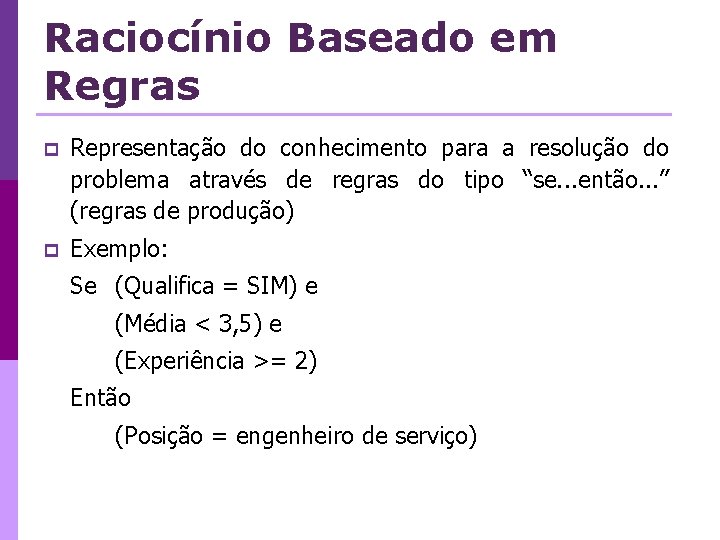 Raciocínio Baseado em Regras

Representação do conhecimento para a resolução do problema através de regras do tipo “se...então...” (regras de produção)

Exemplo:

Se (Qualifica = SIM) e

(Média < 3,5) e

(Experiência >= 2)

Então

(Posição = engenheiro de serviço)